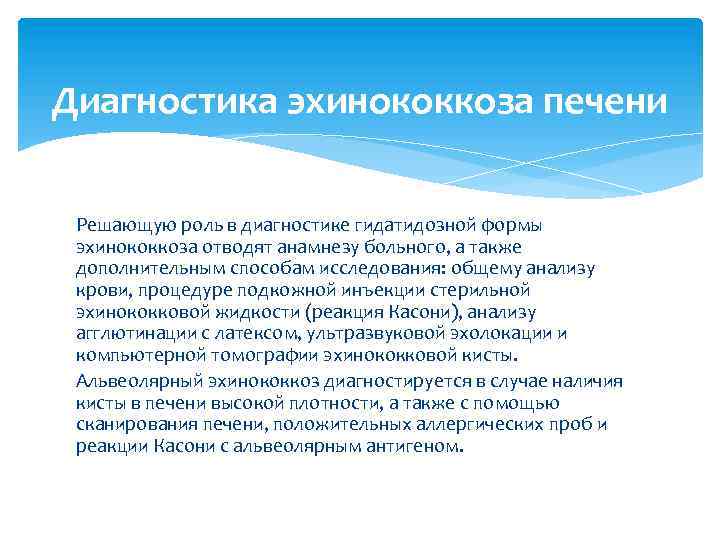 Диагностика эхинококкоза печени

Решающую роль в диагностике гидатидозной формы эхинококкоза отводят анамнезу больного, а также дополнительным способам исследования: общему анализу крови, процедуре подкожной инъекции стерильной эхинококковой жидкости (реакция Касони), анализу агглютинации с латексом, ультразвуковой эхолокации и компьютерной томографии эхинококковой кисты.

Альвеолярный эхинококкоз диагностируется в случае наличия кисты в печени высокой плотности, а также с помощью сканирования печени, положительных аллергических проб и реакции Касони с альвеолярным антигеном.